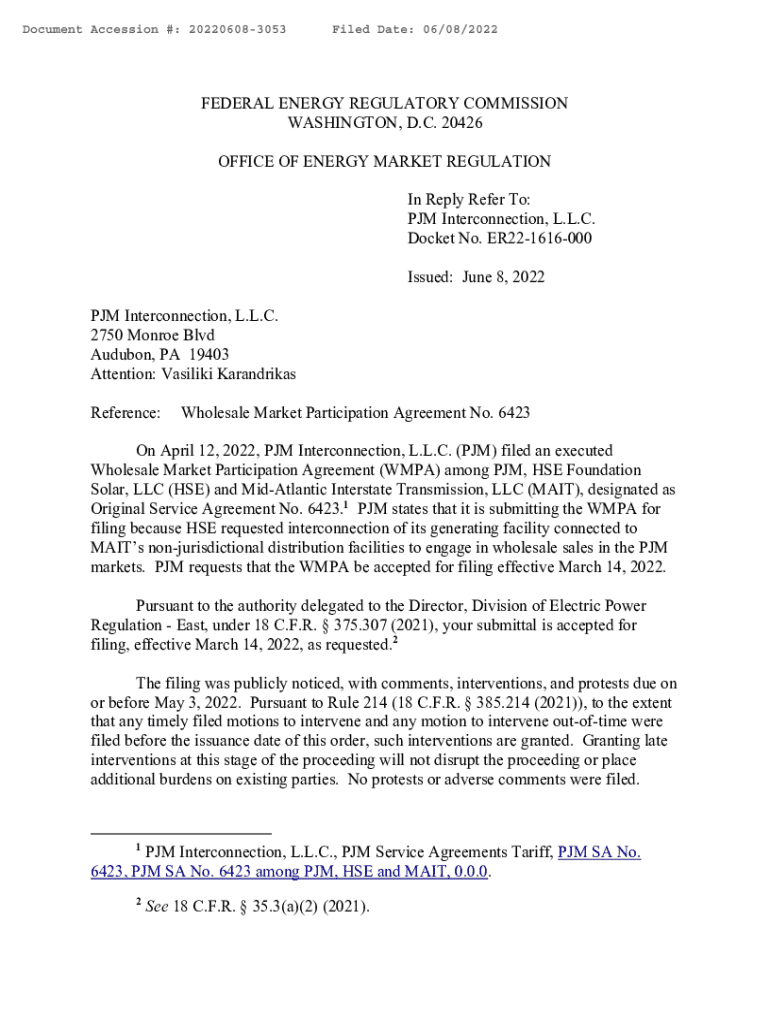 Document Accession #: 20220608-3053     Filed Date: 06/08/2022

FEDERAL ENERGY REGULATORY COMMISSION
WASHINGTON, D.C. 20426

OFFICE OF ENERGY MARKET REGULATION

In Reply Refer To:
PJM Interconnection, L.L.C.
Docket No. ER22-1616-000

Issued: June 8, 2022

PJM Interconnection, L.L.C.
2750 Monroe Blvd
Audubon, PA 19403
Attention: Vasiliki Karandrikas

Reference: Wholesale Market Participation Agreement No. 6423

On April 12, 2022, PJM Interconnection, L.L.C. (PJM) filed an executed Wholesale Market Participation Agreement (WMPA) among PJM, HSE Foundation Solar, LLC (HSE) and Mid-Atlantic Interstate Transmission, LLC (MAIT), designated as Original Service Agreement No. 6423.$^1$ PJM states that it is submitting the WMPA for filing because HSE requested interconnection of its generating facility connected to MAIT's non-jurisdictional distribution facilities to engage in wholesale sales in the PJM markets. PJM requests that the WMPA be accepted for filing effective March 14, 2022.

Pursuant to the authority delegated to the Director, Division of Electric Power Regulation - East, under 18 C.F.R. § 375.307 (2021), your submittal is accepted for filing, effective March 14, 2022, as requested.$^2$

The filing was publicly noticed, with comments, interventions, and protests due on or before May 3, 2022. Pursuant to Rule 214 (18 C.F.R. § 385.214 (2021)), to the extent that any timely filed motions to intervene and any motion to intervene out-of-time were filed before the issuance date of this order, such interventions are granted. Granting late interventions at this stage of the proceeding will not disrupt the proceeding or place additional burdens on existing parties. No protests or adverse comments were filed.

$^1$ PJM Interconnection, L.L.C., PJM Service Agreements Tariff, PJM SA No. 6423, PJM SA No. 6423 among PJM, HSE and MAIT, 0.0.0.

$^2$ See 18 C.F.R. § 35.3(a)(2) (2021).